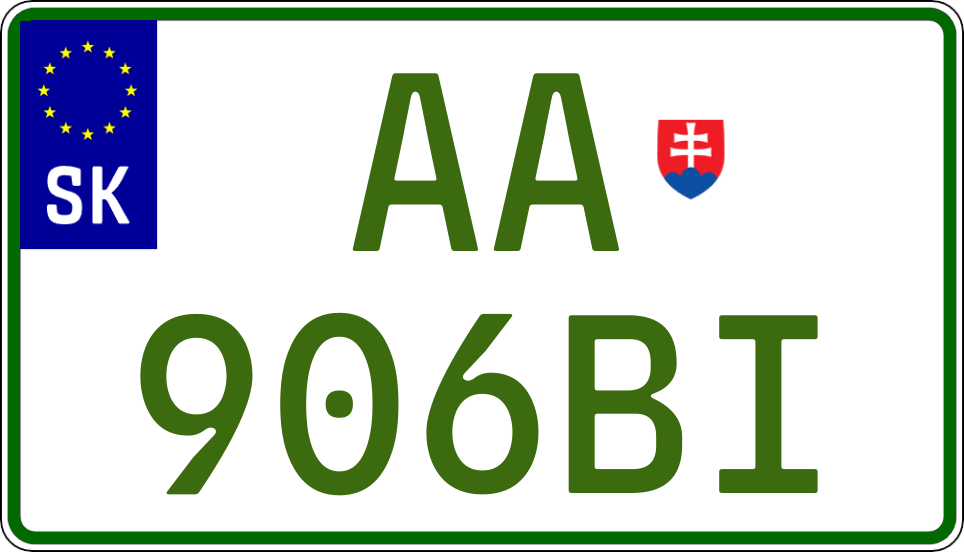 SK

AA

906BI